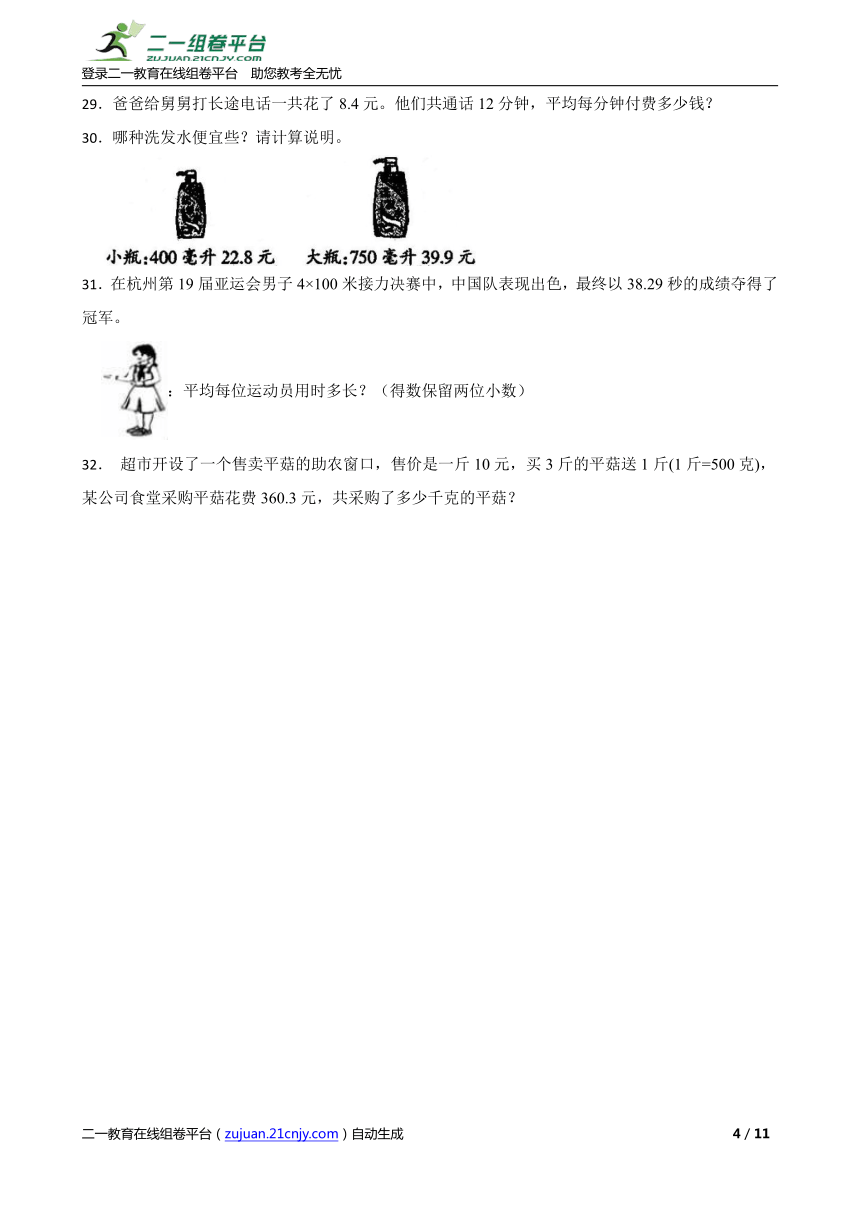 二一组卷平台
zujuan.21cnjy.com
登录二一教育在线组卷平台 助您教考全无忧

29．爸爸给舅舅打长途电话一共花了 8.4 元。他们共通话 12 分钟，平均每分钟付费多少钱？

30．哪种洗发水便宜些？请计算说明。

小瓶:400 毫升 22.8 元 大瓶:750 毫升 39.9 元

31．在杭州第 19 届亚运会男子 4×100 米接力决赛中，中国队表现出色，最终以 38.29 秒的成绩夺得了冠军。

：平均每位运动员用时多长？（得数保留两位小数）

32． 超市开设了一个售卖平菇的助农窗口，售价是一斤 10 元，买 3 斤的平菇送 1 斤(1 斤=500 克)，某公司食堂采购平菇花费 360.3 元，共采购了多少千克的平菇？

二一教育在线组卷平台（zujuan.21cnjy.com）自动生成 4 / 11